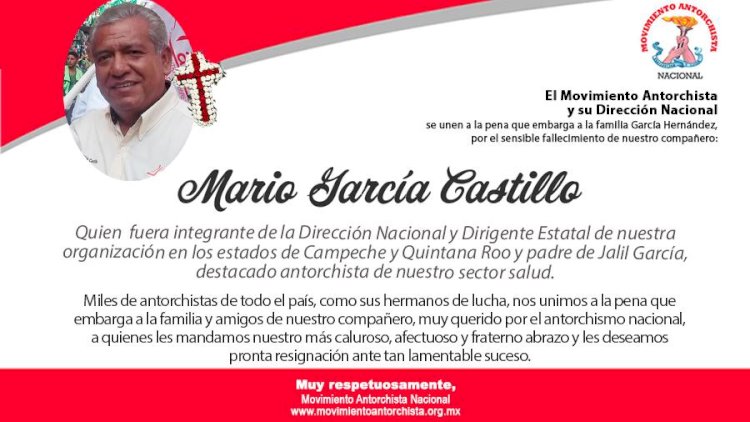 MOVIMIENTO ANTORCHISTA
NACIONAL

El Movimiento Antorchista
y su Dirección Nacional
se unen a la pena que embarga a la familia García Hernández, por el sensible fallecimiento de nuestro compañero:

Mario García Castillo

Quien fuera integrante de la Dirección Nacional y Dirigente Estatal de nuestra organización en los estados de Campeche y Quintana Roo y padre de Jalil García, destacado antorchista de nuestro sector salud.

Miles de antorchistas de todo el país, como sus hermanos de lucha, nos unimos a la pena que embarga a la familia y amigos de nuestro compañero, muy querido por el antorchismo nacional, a quienes les mandamos nuestro más caluroso, afectuoso y fraterno abrazo y les deseamos pronta resignación ante tan lamentable suceso.

Muy respetuosamente,
Movimiento Antorchista Nacional
www.movimientoantorchista.org.mx